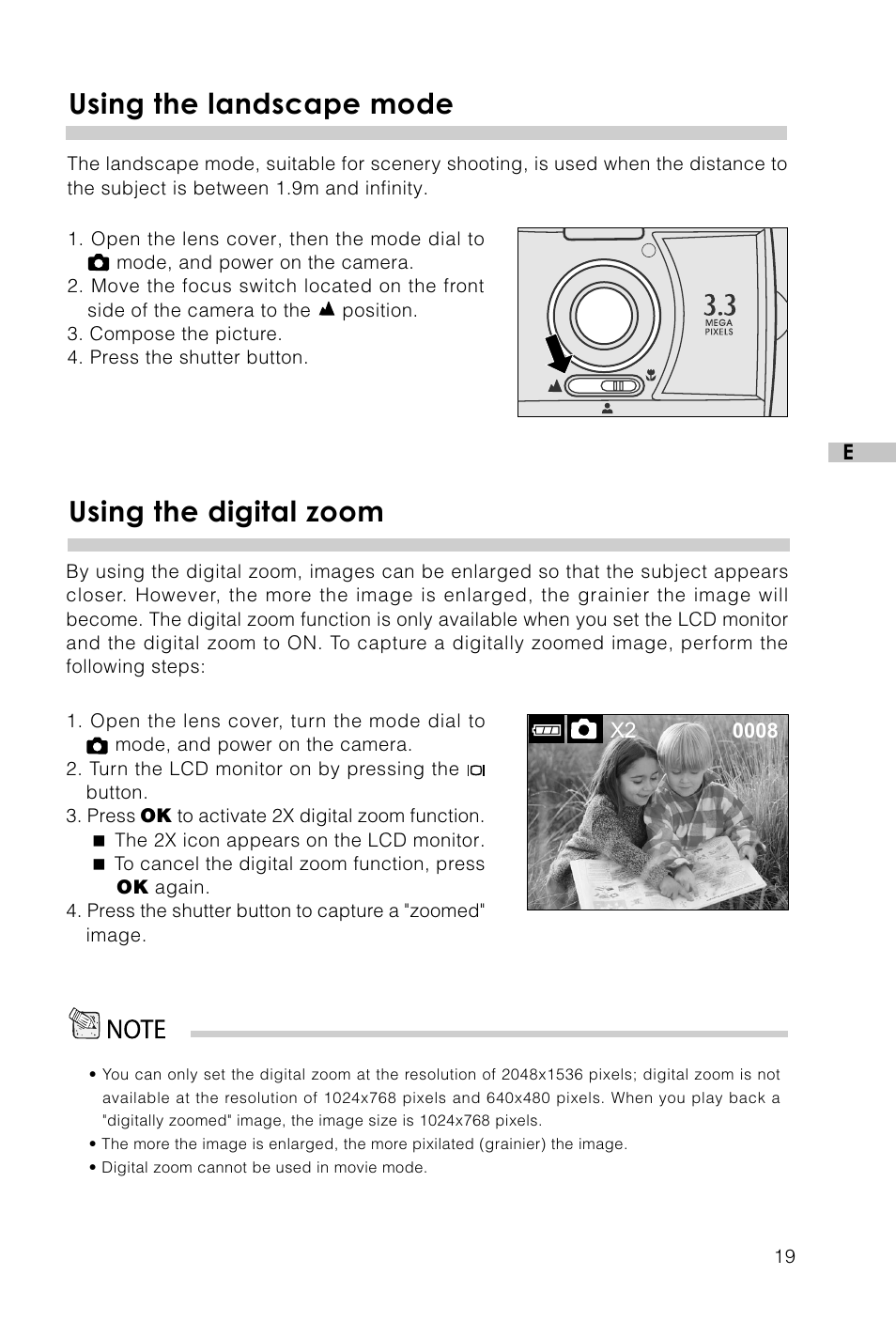 Using the landscape mode

The landscape mode, suitable for scenery shooting, is used when the distance to the subject is between 1.9m and infinity.

1. Open the lens cover, then the mode dial to mode, and power on the camera.
2. Move the focus switch located on the front side of the camera to the position.
3. Compose the picture.
4. Press the shutter button.

3.3 MEGA PIXELS

E

Using the digital zoom

By using the digital zoom, images can be enlarged so that the subject appears closer. However, the more the image is enlarged, the grainier the image will become. The digital zoom function is only available when you set the LCD monitor and the digital zoom to ON. To capture a digitally zoomed image, perform the following steps:

1. Open the lens cover, turn the mode dial to mode, and power on the camera.
2. Turn the LCD monitor on by pressing the button.
3. Press OK to activate 2X digital zoom function.
■ The 2X icon appears on the LCD monitor.
■ To cancel the digital zoom function, press OK again.
4. Press the shutter button to capture a "zoomed" image.

X2 0008

NOTE

• You can only set the digital zoom at the resolution of 2048x1536 pixels; digital zoom is not available at the resolution of 1024x768 pixels and 640x480 pixels. When you play back a "digitally zoomed" image, the image size is 1024x768 pixels.
• The more the image is enlarged, the more pixilated (grainier) the image.
• Digital zoom cannot be used in movie mode.

19